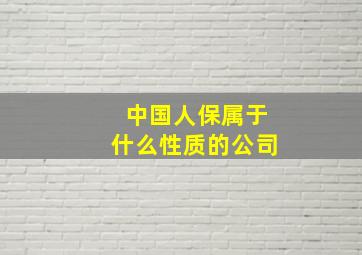 中国人保属于
什么性质的公司